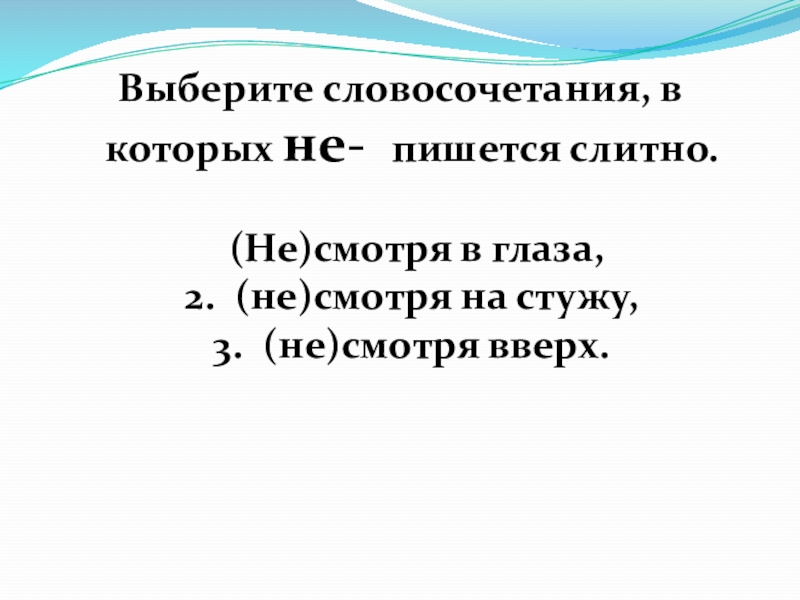 Выберите словосочетания, в которых не- пишется слитно.

(Не)смотря в глаза,
2. (не)смотря на стужу,
3. (не)смотря вверх.